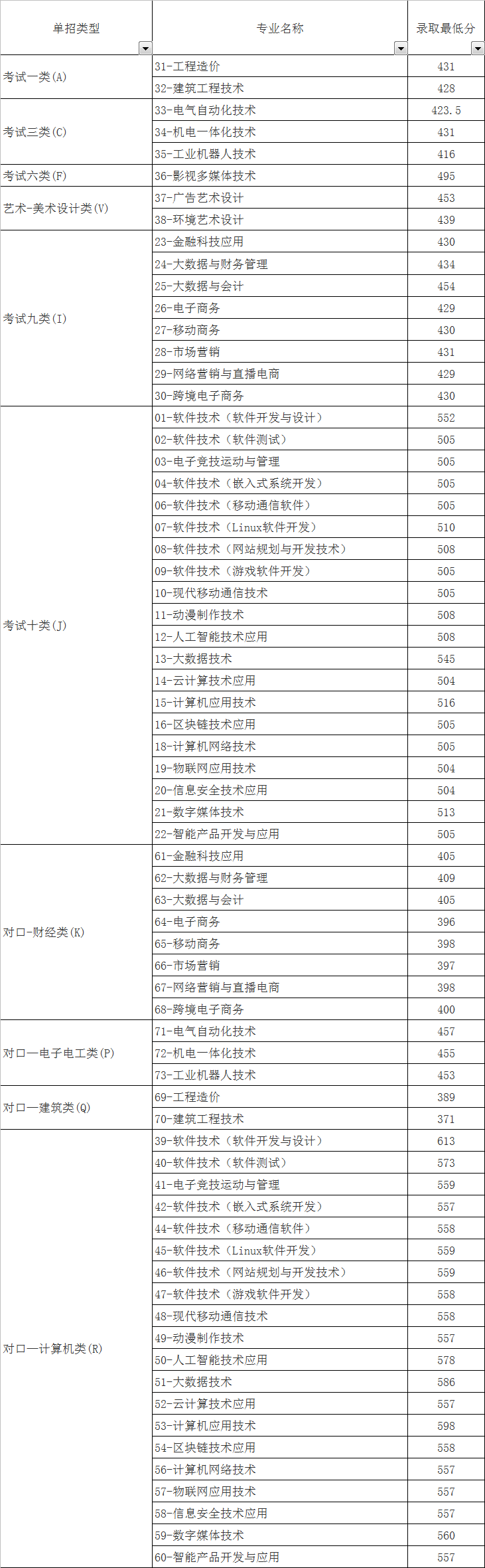 | 单招类型 | 专业名称 | 录取最低分 |
|---|---|---|
| 考试一类(A) | 31-工程造价 | 431 |
| | 32-建筑工程技术 | 428 |
| 考试三类(C) | 33-电气自动化技术 | 423.5 |
| | 34-机电一体化技术 | 431 |
| | 35-工业机器人技术 | 416 |
| 考试六类(F) | 36-影视多媒体技术 | 495 |
| 艺术-美术设计类(V) | 37-广告艺术设计 | 453 |
| | 38-环境艺术设计 | 439 |
| 考试九类(I) | 23-金融科技应用 | 430 |
| | 24-大数据与财务管理 | 434 |
| | 25-大数据与会计 | 454 |
| | 26-电子商务 | 429 |
| | 27-移动商务 | 430 |
| | 28-市场营销 | 431 |
| | 29-网络营销与直播电商 | 429 |
| | 30-跨境电子商务 | 430 |
| 考试十类(J) | 01-软件技术（软件开发与设计） | 552 |
| | 02-软件技术（软件测试） | 505 |
| | 03-电子竞技运动与管理 | 505 |
| | 04-软件技术（嵌入式系统开发） | 505 |
| | 06-软件技术（移动通信软件） | 505 |
| | 07-软件技术（Linux软件开发） | 510 |
| | 08-软件技术（网站规划与开发技术） | 508 |
| | 09-软件技术（游戏软件开发） | 505 |
| | 10-现代移动通信技术 | 505 |
| | 11-动漫制作技术 | 508 |
| | 12-人工智能技术应用 | 508 |
| | 13-大数据技术 | 545 |
| | 14-云计算技术应用 | 504 |
| | 15-计算机应用技术 | 516 |
| | 16-区块链技术应用 | 505 |
| | 18-计算机网络技术 | 505 |
| | 19-物联网应用技术 | 504 |
| | 20-信息安全技术应用 | 504 |
| | 21-数字媒体技术 | 513 |
| | 22-智能产品开发与应用 | 505 |
| 对口-财经类(K) | 61-金融科技应用 | 405 |
| | 62-大数据与财务管理 | 409 |
| | 63-大数据与会计 | 405 |
| | 64-电子商务 | 396 |
| | 65-移动商务 | 398 |
| | 66-市场营销 | 397 |
| | 67-网络营销与直播电商 | 398 |
| | 68-跨境电子商务 | 400 |
| 对口一电子电工类(P) | 71-电气自动化技术 | 457 |
| | 72-机电一体化技术 | 455 |
| | 73-工业机器人技术 | 453 |
| 对口一建筑类(Q) | 69-工程造价 | 389 |
| | 70-建筑工程技术 | 371 |
| 对口一计算机类(R) | 39-软件技术（软件开发与设计） | 613 |
| | 40-软件技术（软件测试） | 573 |
| | 41-电子竞技运动与管理 | 559 |
| | 42-软件技术（嵌入式系统开发） | 557 |
| | 44-软件技术（移动通信软件） | 558 |
| | 45-软件技术（Linux软件开发） | 559 |
| | 46-软件技术（网站规划与开发技术） | 559 |
| | 47-软件技术（游戏软件开发） | 558 |
| | 48-现代移动通信技术 | 558 |
| | 49-动漫制作技术 | 557 |
| | 50-人工智能技术应用 | 578 |
| | 51-大数据技术 | 586 |
| | 52-云计算技术应用 | 557 |
| | 53-计算机应用技术 | 598 |
| | 54-区块链技术应用 | 558 |
| | 56-计算机网络技术 | 557 |
| | 57-物联网应用技术 | 557 |
| | 58-信息安全技术应用 | 557 |
| | 59-数字媒体技术 | 560 |
| | 60-智能产品开发与应用 | 557 |